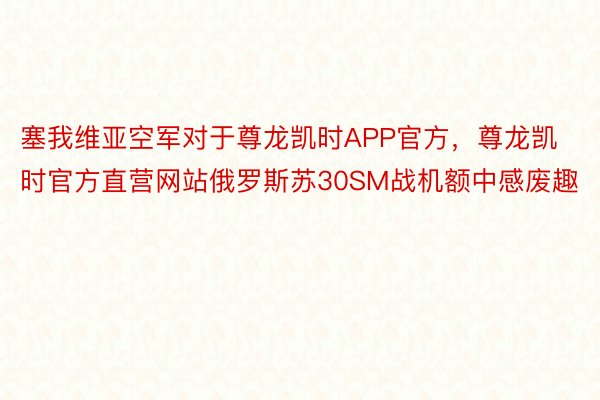 塞我维亚空军对于尊龙凯时APP官方，尊龙凯时官方直营网站俄罗斯苏30SM战机额中感废趣